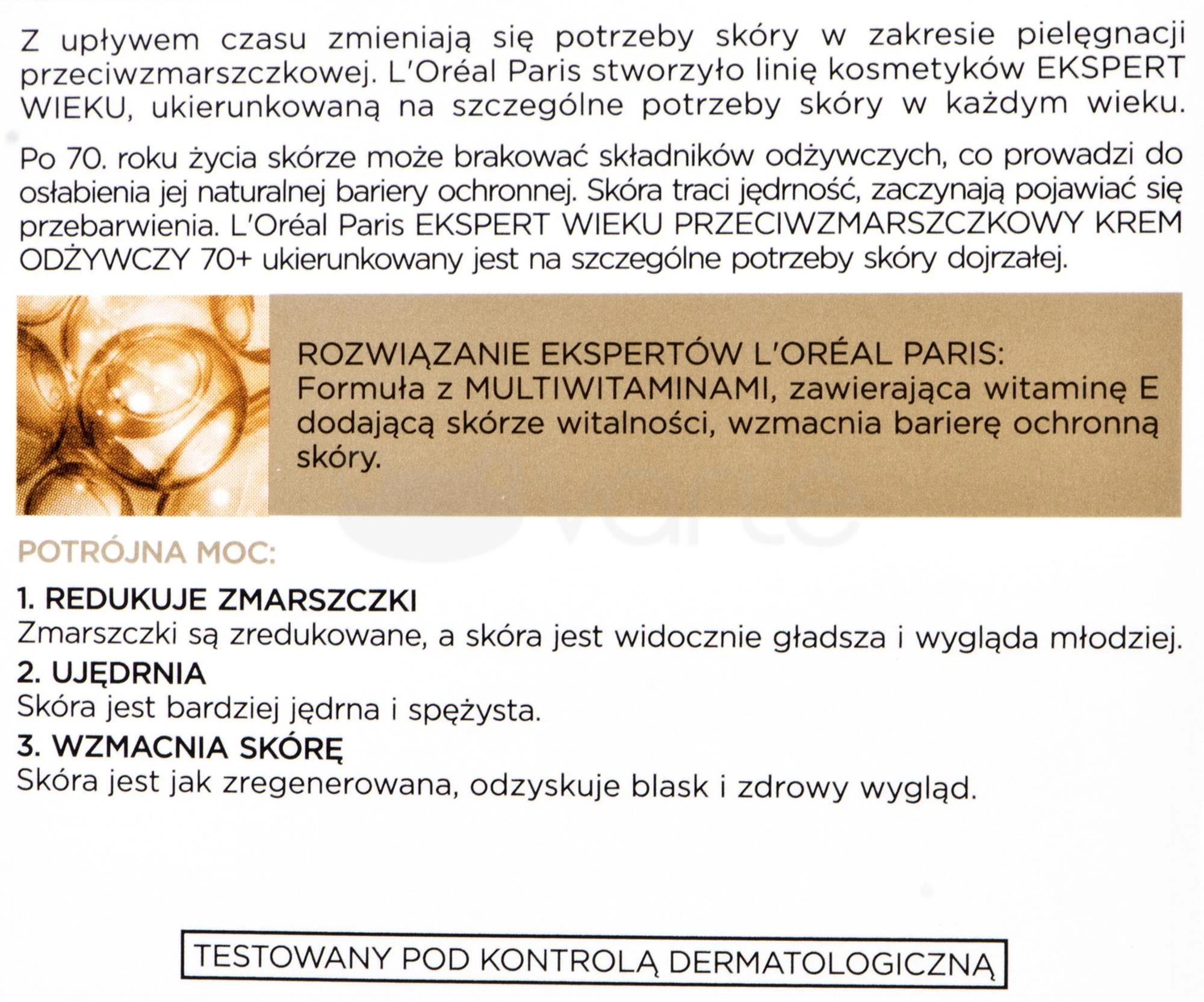 Z upływem czasu zmieniają się potrzeby skóry w zakresie pielęgnacji przeciwzmarszczkowej. L'Oréal Paris stworzyło linię kosmetyków EKSPERT WIEKU, ukierunkowaną na szczególne potrzeby skóry w każdym wieku.

Po 70. roku życia skórze może brakować składników odżywczych, co prowadzi do osłabienia jej naturalnej bariery ochronnej. Skóra traci jędrność, zaczynają pojawiać się przebarwienia. L'Oréal Paris EKSPERT WIEKU PRZECIWZMARSZCZKOWY KREM ODŻYWCZY 70+ ukierunkowany jest na szczególne potrzeby skóry dojrzałej.

ROZWIĄZANIE EKSPERTÓW L'ORÉAL PARIS:
Formuła z MULTIWITAMINAMI, zawierająca witaminę E dodającą skórze witalności, wzmacnia barierę ochronną skóry.

POTRÓJNA MOC:

1. REDUKUJE ZMARSZCZKI
Zmarszczki są zredukowane, a skóra jest widocznie gładsza i wygląda młodziej.
2. UJĘDRNIA
Skóra jest bardziej jędrna i sprężysta.
3. WZMACNIA SKÓRĘ
Skóra jest jak zregenerowana, odzyskuje blask i zdrowy wygląd.

TESTOWANY POD KONTROLĄ DERMATOLOGICZNĄ